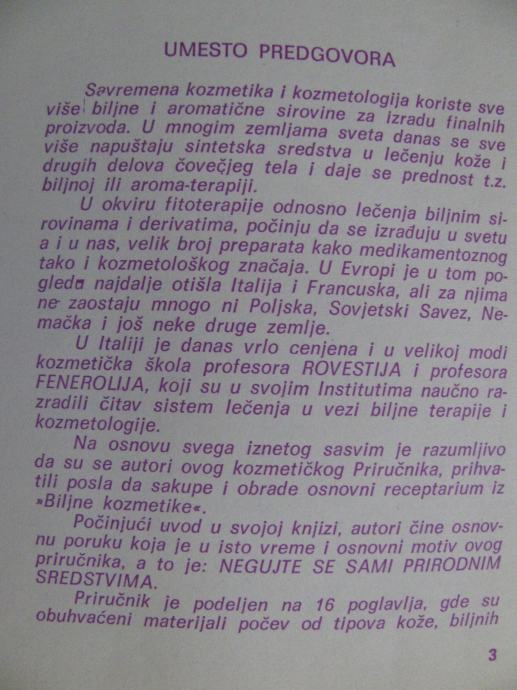 UMESTO PREDGOVORA

Savremena kozmetika i kozmetologija koriste sve više biljne i aromatične sirovine za izradu finalnih proizvoda. U mnogim zemljama sveta danas se sve više napuštaju sintetska sredstva u lečenju kože i drugih delova čovečjeg tela i daje se prednost t.z. biljnoj ili aroma-terapiji.

U okviru fitoterapije odnosno lečenja biljnim sirovinama i derivatima, počinju da se izrađuju u svetu a i u nas, velik broj preparata kako medikamentoznog tako i kozmetološkog značaja. U Evropi je u tom pogledu najdalje otišla Italija i Francuska, ali za njima ne zaostaju mnogo ni Poljska, Sovjetski Savez, Nemačka i još neke druge zemlje.

U Italiji je danas vrlo cenjena i u velikoj modi kozmetička škola profesora ROVESTIJA i profesora FENEROLIJA, koji su u svojim Institutima naučno razradili čitav sistem lečenja u vezi biljne terapije i kozmetologije.

Na osnovu svega iznetog sasvim je razumljivo da su se autori ovog kozmetičkog Priručnika, prihvatili posla da sakupe i obrade osnovni receptarium iz »Biljne kozmetike«.

Počinjući uvod u svojoj knjizi, autori čine osnovnu poruku koja je u isto vreme i osnovni motiv ovog priručnika, a to je: NEGUJTE SE SAMI PRIRODNIM SREDSTVIMA.

Priručnik je podeljen na 16 poglavlja, gde su obuhvaćeni materijali počev od tipova kože, biljnih

3